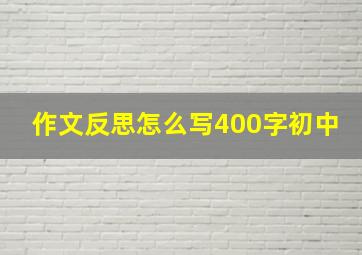 作文反思怎么写400字初中